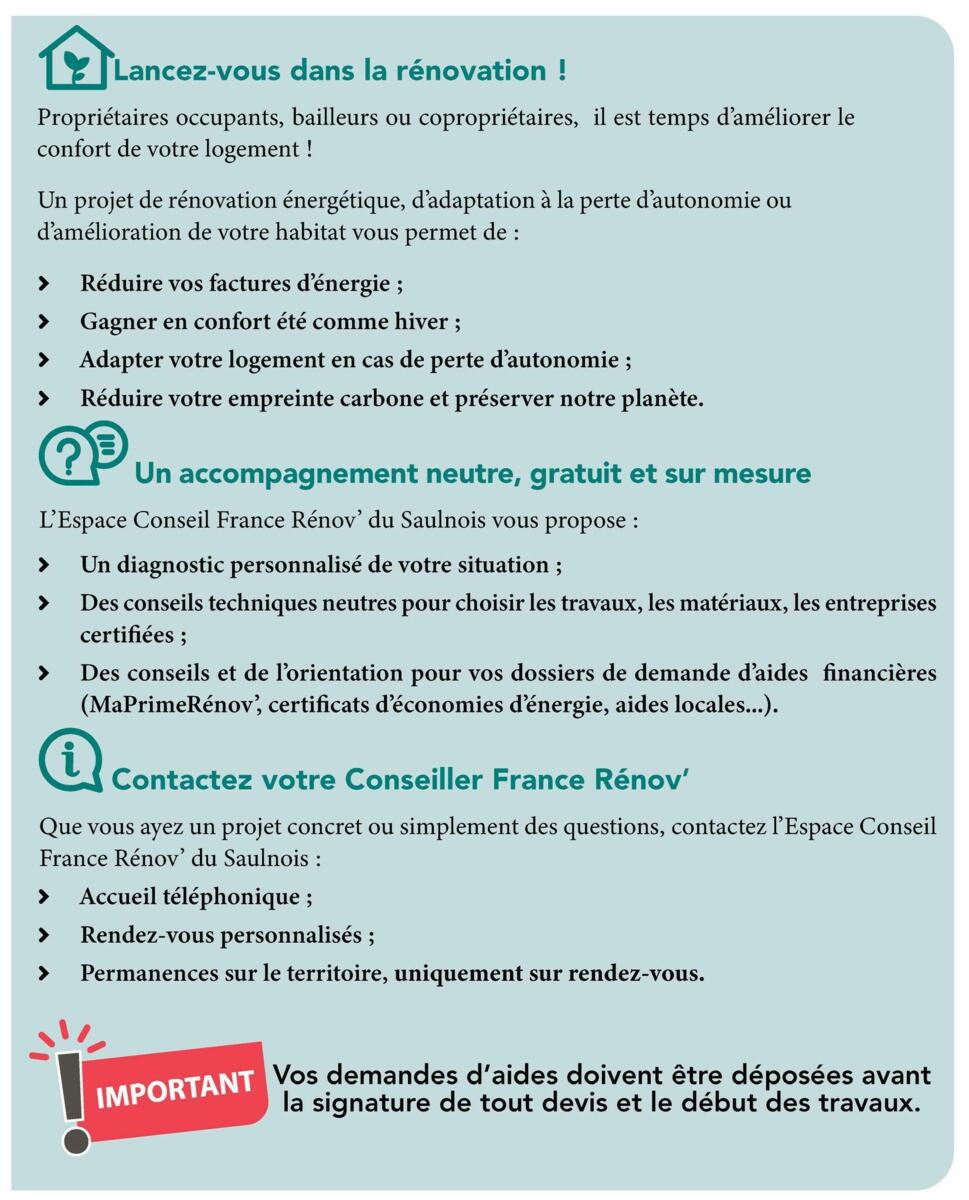 Lancez-vous dans la rénovation !

Propriétaires occupants, bailleurs ou copropriétaires, il est temps d'améliorer le confort de votre logement !

Un projet de rénovation énergétique, d'adaptation à la perte d'autonomie ou d'amélioration de votre habitat vous permet de :

› Réduire vos factures d'énergie ;
› Gagner en confort été comme hiver ;
› Adapter votre logement en cas de perte d'autonomie ;
› Réduire votre empreinte carbone et préserver notre planète.

Un accompagnement neutre, gratuit et sur mesure

L'Espace Conseil France Rénov' du Saulnois vous propose :

› Un diagnostic personnalisé de votre situation ;
› Des conseils techniques neutres pour choisir les travaux, les matériaux, les entreprises certifiées ;
› Des conseils et de l'orientation pour vos dossiers de demande d'aides financières (MaPrimeRénov', certificats d'économies d'énergie, aides locales...).

Contactez votre Conseiller France Rénov'

Que vous ayez un projet concret ou simplement des questions, contactez l'Espace Conseil France Rénov' du Saulnois :

› Accueil téléphonique ;
› Rendez-vous personnalisés ;
› Permanences sur le territoire, uniquement sur rendez-vous.

IMPORTANT

Vos demandes d'aides doivent être déposées avant la signature de tout devis et le début des travaux.